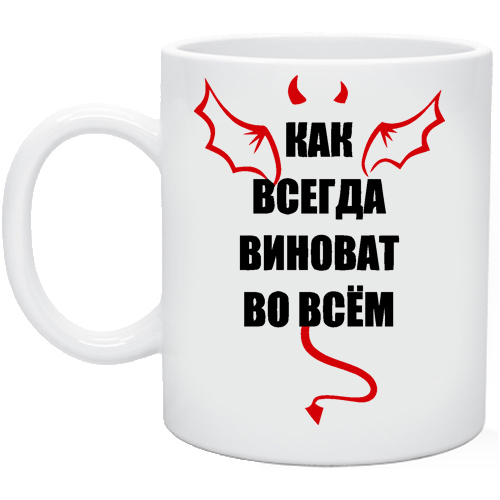 КАК
ВСЕГДА
ВИНОВАТ
ВО ВСЁМ